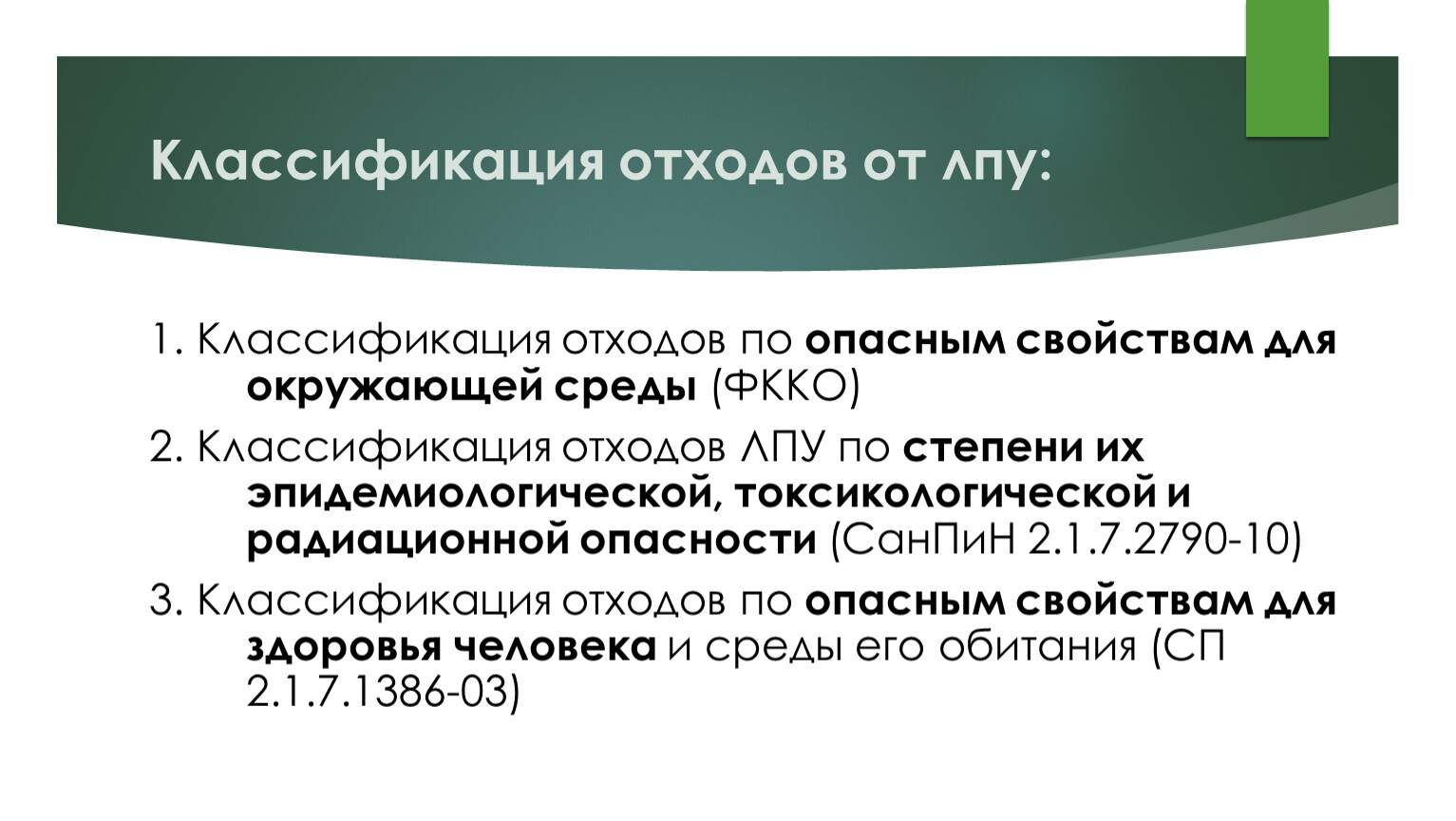 Классификация отходов от лпу:

1. Классификация отходов по опасным свойствам для окружающей среды (ФККО)

2. Классификация отходов ЛПУ по степени их эпидемиологической, токсикологической и радиационной опасности (СанПиН 2.1.7.2790-10)

3. Классификация отходов по опасным свойствам для здоровья человека и среды его обитания (СП 2.1.7.1386-03)